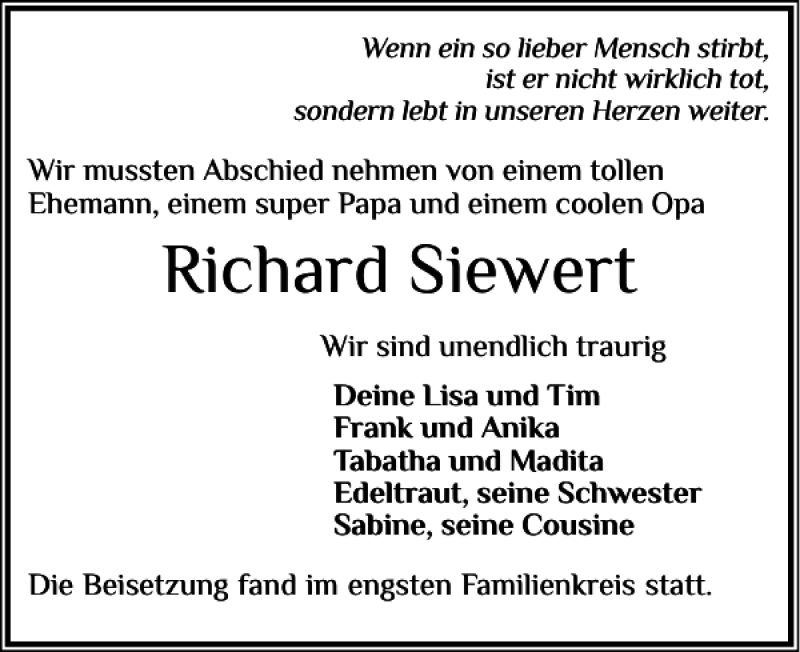 Wenn ein so lieber Mensch stirbt,
ist er nicht wirklich tot,
sondern lebt in unseren Herzen weiter.

Wir mussten Abschied nehmen von einem tollen Ehemann, einem super Papa und einem coolen Opa

Richard Siewert

Wir sind unendlich traurig

Deine Lisa und Tim
Frank und Anika
Tabatha und Madita
Edeltraut, seine Schwester
Sabine, seine Cousine

Die Beisetzung fand im engsten Familienkreis statt.